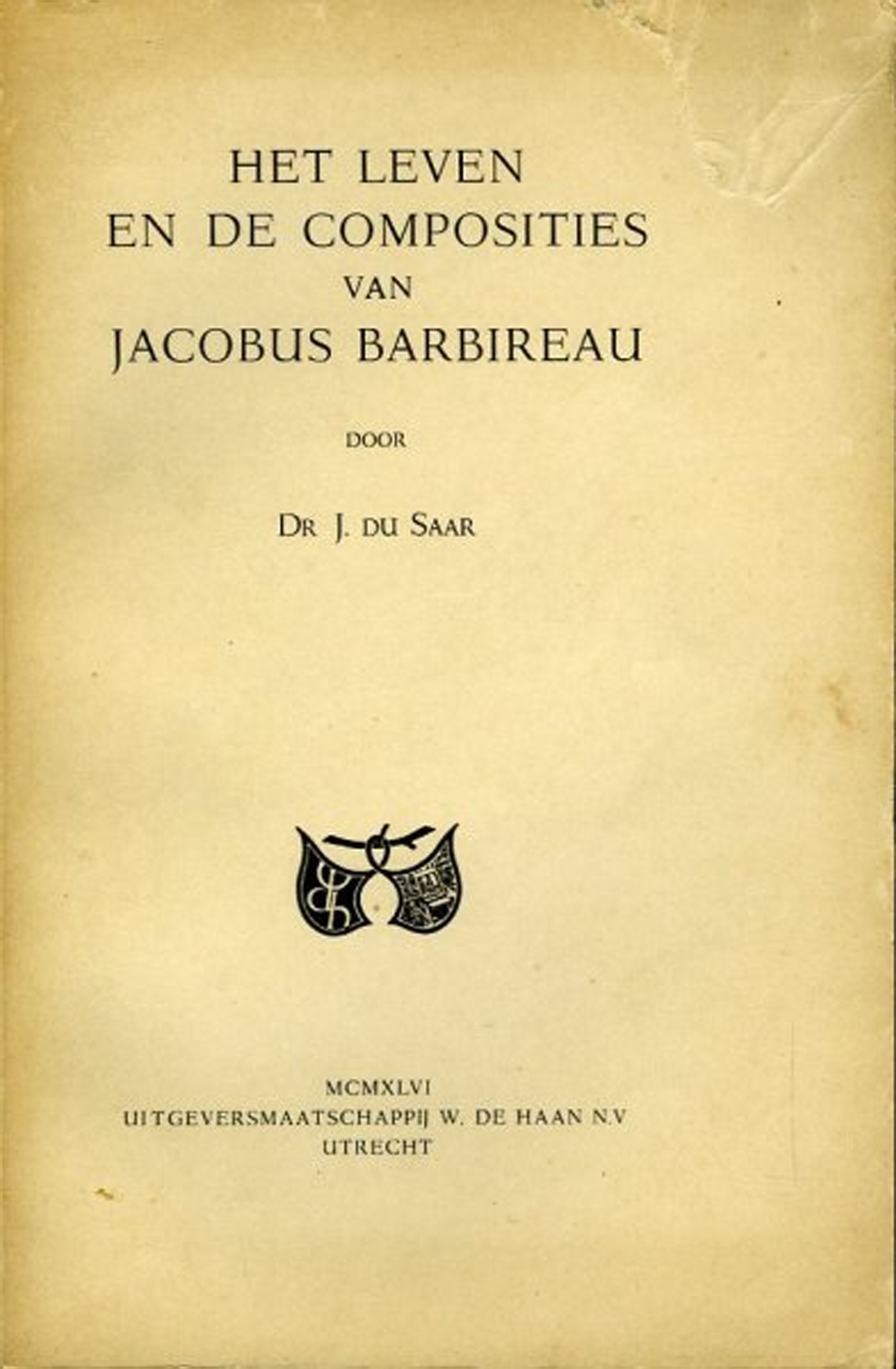 HET LEVEN
EN DE COMPOSITIES
VAN
JACOBUS BARBIREAU

DOOR

DR J. DU SAAR

MCMXLVI
UITGEVERSMAATSCHAPPIJ W. DE HAAN N.V
UTRECHT